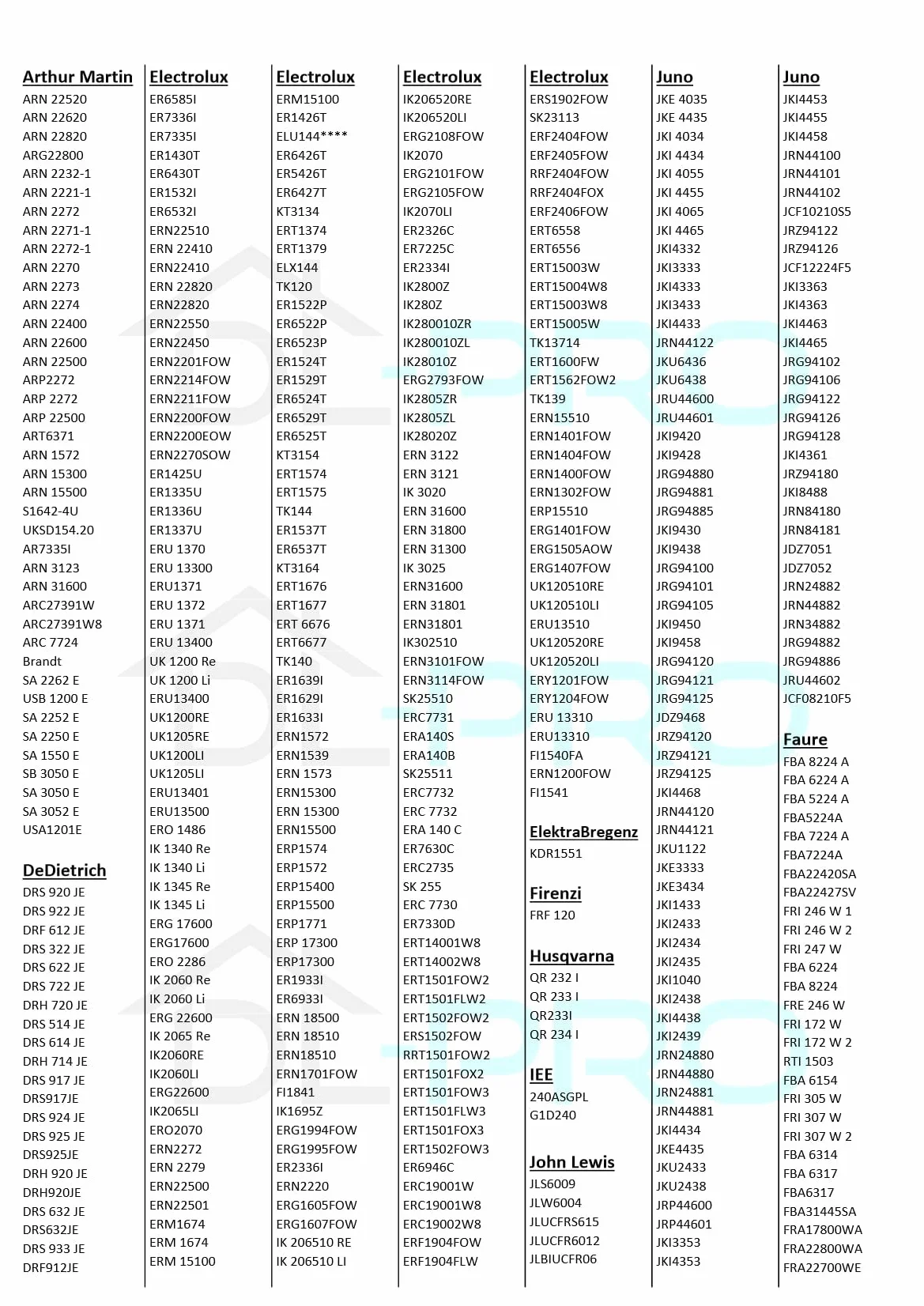 Arthur Martin
ARN 22520
ARN 22620
ARN 22820
ARG22800
ARN 2232-1
ARN 2221-1
ARN 2272
ARN 2271-1
ARN 2272-1
ARN 2270
ARN 2273
ARN 2274
ARN 22400
ARN 22600
ARN 22500
ARP2272
ARP 2272
ARP 22500
ART6371
ARN 1572
ARN 15300
ARN 15500
S1642-4U
UKSD154.20
AR7335I
ARN 3123
ARN 31600
ARC27391W
ARC27391W8
ARC 7724
Brandt
SA 2262 E
USB 1200 E
SA 2252 E
SA 2250 E
SA 1550 E
SB 3050 E
SA 3050 E
SA 3052 E
USA1201E

DeDietrich
DRS 920 JE
DRS 922 JE
DRF 612 JE
DRS 322 JE
DRS 622 JE
DRS 722 JE
DRH 720 JE
DRS 514 JE
DRS 614 JE
DRH 714 JE
DRS 917 JE
DRS917JE
DRS 924 JE
DRS 925 JE
DRS925JE
DRH 920 JE
DRH920JE
DRS 632 JE
DRS632JE
DRS 933 JE
DRF912JE

Electrolux
ER6585I
ER7336I
ER7335I
ER1430T
ER6430T
ER1532I
ER6532I
ERN22510
ERN 22410
ERN22410
ERN 22820
ERN22820
ERN22550
ERN22450
ERN2201FOW
ERN2214FOW
ERN2211FOW
ERN2200FOW
ERN2200EOW
ERN2270SOW
ER1425U
ER1335U
ER1336U
ER1337U
ERU 1370
ERU 13300
ERU1371
ERU 1372
ERU 1371
ERU 13400
UK 1200 Re
UK 1200 Li
ERU13400
UK1200RE
UK1205RE
UK1200LI
UK1205LI
ERU13401
ERU13500
ERO 1486
IK 1340 Re
IK 1340 Li
IK 1345 Re
IK 1345 Li
ERG 17600
ERG17600
ERO 2286
IK 2060 Re
IK 2060 Li
ERG 22600
IK 2065 Re
IK2060RE
IK2060LI
ERG22600
IK2065LI
ERO2070
ERN2272
ERN 2279
ERN22500
ERN22501
ERM1674
ERM 1674
ERM 15100

Electrolux
ERM15100
ER1426T
ELU144****
ER6426T
ER5426T
ER6427T
KT3134
ERT1374
ERT1379
ELX144
TK120
ER1522P
ER6522P
ER6523P
ER1524T
ER1529T
ER6524T
ER6529T
ER6525T
KT3154
ERT1574
ERT1575
TK144
ER1537T
ER6537T
KT3164
ERT1676
ERT1677
ERT 6676
ERT6677
TK140
ER1639I
ER1629I
ER1633I
ERN1572
ERN1539
ERN 1573
ERN15300
ERN 15300
ERN15500
ERP1574
ERP1572
ERP15400
ERP15500
ERP1771
ERP 17300
ERP17300
ER1933I
ER6933I
ERN 18500
ERN 18510
ERN18510
ERN1701FOW
FI1841
IK1695Z
ERG1994FOW
ERG1995FOW
ER2336I
ERN2220
ERG1605FOW
ERG1607FOW
IK 206510 RE
IK 206510 LI

Electrolux
IK206520RE
IK206520LI
ERG2108FOW
IK2070
ERG2101FOW
ERG2105FOW
IK2070LI
ER2326C
ER7225C
ER2334I
IK2800Z
IK280Z
IK280010ZR
IK280010ZL
IK28010Z
ERG2793FOW
IK2805ZR
IK2805ZL
IK28020Z
ERN 3122
ERN 3121
IK 3020
ERN 31600
ERN 31800
ERN 31300
IK 3025
ERN31600
ERN 31801
ERN31801
IK302510
ERN3101FOW
ERN3114FOW
SK25510
ERC7731
ERA140S
ERA140B
SK25511
ERC7732
ERC 7732
ERA 140 C
ER7630C
ERC2735
SK 255
ERC 7730
ER7330D
ERT14001W8
ERT14002W8
ERT1501FOW2
ERT1501FLW2
ERT1502FOW2
ERS1502FOW
RRT1501FOW2
ERT1501FOX2
ERT1501FOW3
ERT1501FLW3
ERT1501FOX3
ERT1502FOW3
ER6946C
ERC19001W
ERC19001W8
ERC19002W8
ERF1904FOW
ERF1904FLW

Electrolux
ERS1902FOW
SK23113
ERF2404FOW
ERF2405FOW
RRF2404FOW
RRF2404FOX
ERF2406FOW
ERT6558
ERT6556
ERT15003W
ERT15004W8
ERT15003W8
ERT15005W
TK13714
ERT1600FW
ERT1562FOW2
TK139
ERN15510
ERN1401FOW
ERN1404FOW
ERN1400FOW
ERN1302FOW
ERP15510
ERG1401FOW
ERG1505AOW
ERG1407FOW
UK120510RE
UK120510LI
ERU13510
UK120520RE
UK120520LI
ERY1201FOW
ERY1204FOW
ERU 13310
ERU13310
FI1540FA
ERN1200FOW
FI1541

ElektraBregenz
KDR1551

Firenzi
FRF 120

Husqvarna
QR 232 I
QR 233 I
QR233I
QR 234 I

IEE
240ASGPL
G1D240

John Lewis
JLS6009
JLW6004
JLUCFRS615
JLUCFR6012
JLBIUCFR06

Juno
JKE 4035
JKE 4435
JKI 4034
JKI 4434
JKI 4055
JKI 4455
JKI 4065
JKI 4465
JKI4332
JKI3333
JKI4333
JKI3433
JKI4433
JRN44122
JKU6436
JKU6438
JRU44600
JRU44601
JKI9420
JKI9428
JRG94880
JRG94881
JRG94885
JKI9430
JKI9438
JRG94100
JRG94101
JRG94105
JKI9450
JKI9458
JRG94120
JRG94121
JRG94125
JDZ9468
JRZ94120
JRZ94121
JRZ94125
JKI4468
JRN44120
JRN44121
JKU1122
JKE3333
JKE3434
JKI1433
JKI2433
JKI2434
JKI2435
JKI1040
JKI2438
JKI4438
JKI2439
JRN24880
JRN44880
JRN24881
JRN44881
JKI4434
JKE4435
JKU2433
JKU2438
JRP44600
JRP44601
JKI3353
JKI4353

Juno
JKI4453
JKI4455
JKI4458
JRN44100
JRN44101
JRN44102
JCF10210S5
JRZ94122
JRZ94126
JCF12224F5
JKI3363
JKI4363
JKI4463
JKI4465
JRG94102
JRG94106
JRG94122
JRG94126
JRG94128
JKI4361
JRZ94180
JKI8488
JRN84180
JRN84181
JDZ7051
JDZ7052
JRN24882
JRN44882
JRN34882
JRG94882
JRG94886
JRU44602
JCF08210F5

Faure
FBA 8224 A
FBA 6224 A
FBA 5224 A
FBA5224A
FBA 7224 A
FBA7224A
FBA22420SA
FBA22427SV
FRI 246 W 1
FRI 246 W 2
FRI 247 W
FBA 6224
FBA 8224
FRE 246 W
FRI 172 W
FRI 172 W 2
RTI 1503
FBA 6154
FRI 305 W
FRI 307 W
FRI 307 W 2
FBA 6314
FBA 6317
FBA6317
FBA31445SA
FRA17800WA
FRA22800WA
FRA22700WE